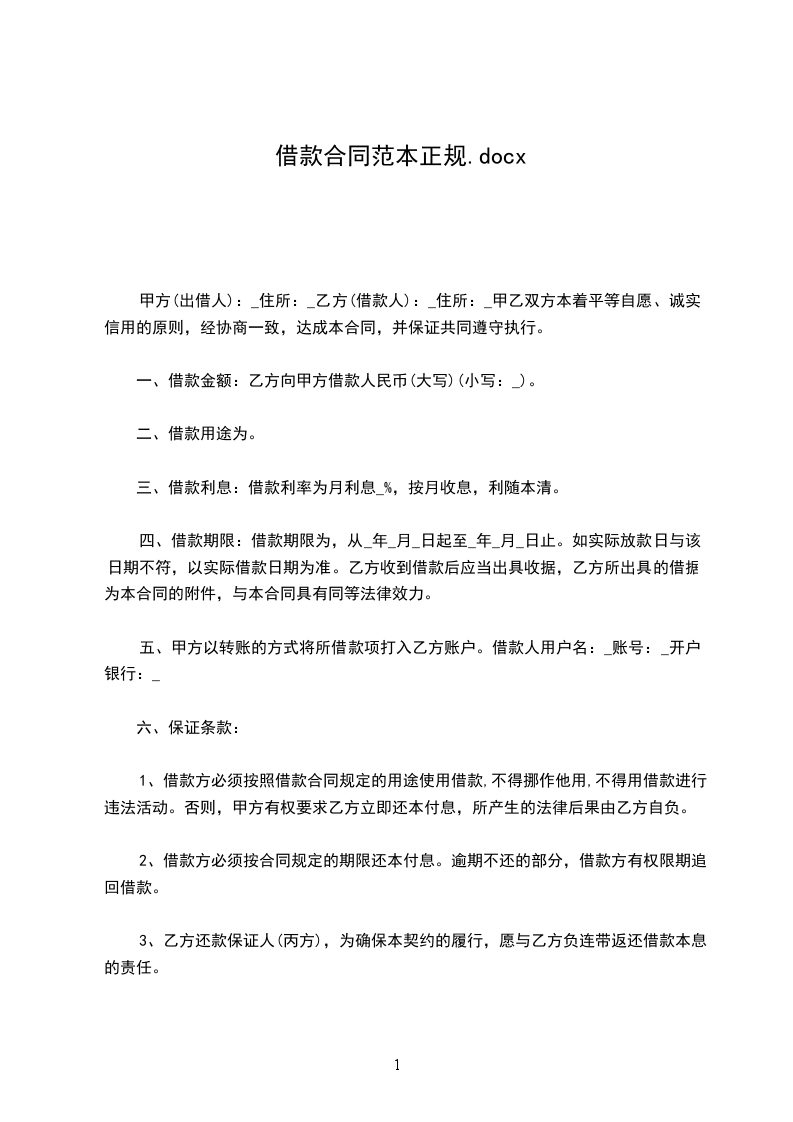 借款合同范本正规.docx

甲方(出借人)：_住所：_乙方(借款人)：_住所：_甲乙双方本着平等自愿、诚实信用的原则，经协商一致，达成本合同，并保证共同遵守执行。

一、借款金额：乙方向甲方借款人民币(大写)(小写：_)。

二、借款用途为。

三、借款利息：借款利率为月利息_%，按月收息，利随本清。

四、借款期限：借款期限为，从_年_月_日起至_年_月_日止。如实际放款日与该日期不符，以实际借款日期为准。乙方收到借款后应当出具收据，乙方所出具的借据为本合同的附件，与本合同具有同等法律效力。

五、甲方以转账的方式将所借款项打入乙方账户。借款人用户名：_账号：_开户银行：_

六、保证条款：

1、借款方必须按照借款合同规定的用途使用借款,不得挪作他用,不得用借款进行违法活动。否则，甲方有权要求乙方立即还本付息，所产生的法律后果由乙方自负。

2、借款方必须按合同规定的期限还本付息。逾期不还的部分，借款方有权限期追回借款。

3、乙方还款保证人(丙方)，为确保本契约的履行，愿与乙方负连带返还借款本息的责任。

1